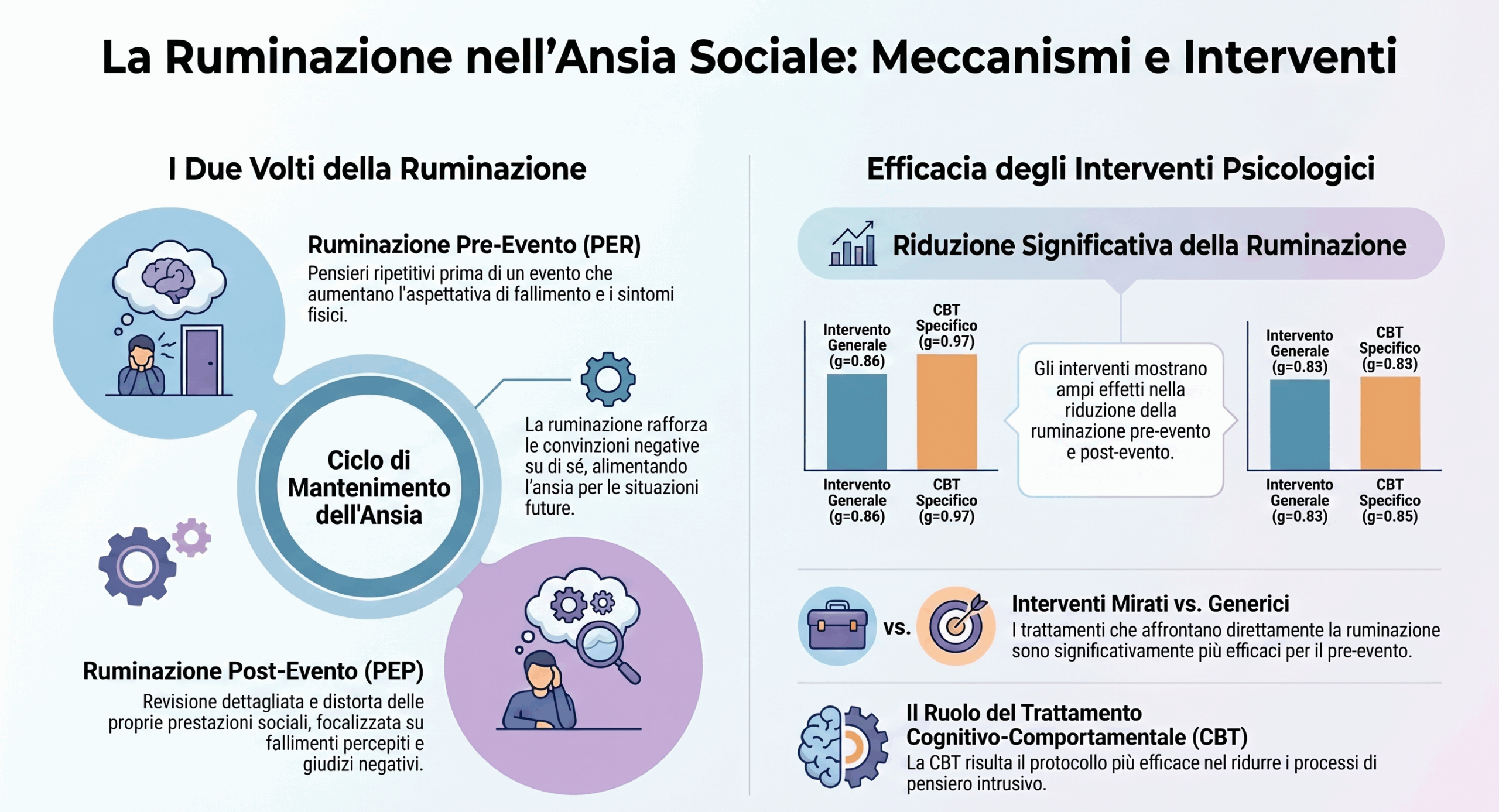 La Ruminazione nell'Ansia Sociale: Meccanismi e Interventi

I Due Volti della Ruminazione

Ruminazione Pre-Evento (PER)
Pensieri ripetitivi prima di un evento che aumentano l'aspettativa di fallimento e i sintomi fisici.

Ciclo di Mantenimento dell'Ansia

La ruminazione rafforza le convinzioni negative su di sé, alimentando l'ansia per le situazioni future.

Ruminazione Post-Evento (PEP)
Revisione dettagliata e distorta delle proprie prestazioni sociali, focalizzata su fallimenti percepiti e giudizi negativi.

Efficacia degli Interventi Psicologici

Riduzione Significativa della Ruminazione

Intervento Generale (g=0.86)
CBT Specifico (g=0.97)
Intervento Generale (g=0.86)
CBT Specifico (g=0.97)

Gli interventi mostrano ampi effetti nella riduzione della ruminazione pre-evento e post-evento.

Intervento Generale (g=0.83)
CBT Specifico (g=0.83)
Intervento Generale (g=0.83)
CBT Specifico (g=0.85)

vs.

Interventi Mirati vs. Generici
I trattamenti che affrontano direttamente la ruminazione sono significativamente più efficaci per il pre-evento.

Il Ruolo del Trattamento Cognitivo-Comportamentale (CBT)
La CBT risulta il protocollo più efficace nel ridurre i processi di pensiero intrusivo.